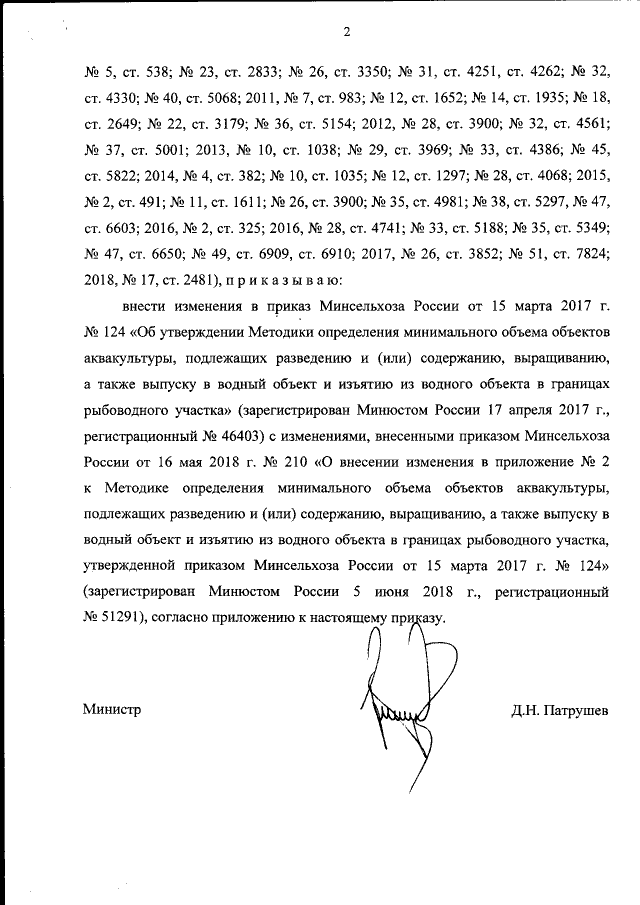 2

№ 5, ст. 538; № 23, ст. 2833; № 26, ст. 3350; № 31, ст. 4251, ст. 4262; № 32, ст. 4330; № 40, ст. 5068; 2011, № 7, ст. 983; № 12, ст. 1652; № 14, ст. 1935; № 18, ст. 2649; № 22, ст. 3179; № 36, ст. 5154; 2012, № 28, ст. 3900; № 32, ст. 4561; № 37, ст. 5001; 2013, № 10, ст. 1038; № 29, ст. 3969; № 33, ст. 4386; № 45, ст. 5822; 2014, № 4, ст. 382; № 10, ст. 1035; № 12, ст. 1297; № 28, ст. 4068; 2015, № 2, ст. 491; № 11, ст. 1611; № 26, ст. 3900; № 35, ст. 4981; № 38, ст. 5297, № 47, ст. 6603; 2016, № 2, ст. 325; 2016, № 28, ст. 4741; № 33, ст. 5188; № 35, ст. 5349; № 47, ст. 6650; № 49, ст. 6909, ст. 6910; 2017, № 26, ст. 3852; № 51, ст. 7824; 2018, № 17, ст. 2481), п р и к а з ы в а ю:

внести изменения в приказ Минсельхоза России от 15 марта 2017 г. № 124 «Об утверждении Методики определения минимального объема объектов аквакультуры, подлежащих разведению и (или) содержанию, выращиванию, а также выпуску в водный объект и изъятию из водного объекта в границах рыбоводного участка» (зарегистрирован Минюстом России 17 апреля 2017 г., регистрационный № 46403) с изменениями, внесенными приказом Минсельхоза России от 16 мая 2018 г. № 210 «О внесении изменения в приложение № 2 к Методике определения минимального объема объектов аквакультуры, подлежащих разведению и (или) содержанию, выращиванию, а также выпуску в водный объект и изъятию из водного объекта в границах рыбоводного участка, утвержденной приказом Минсельхоза России от 15 марта 2017 г. № 124» (зарегистрирован Минюстом России 5 июня 2018 г., регистрационный № 51291), согласно приложению к настоящему приказу.

Министр

Д.Н. Патрушев